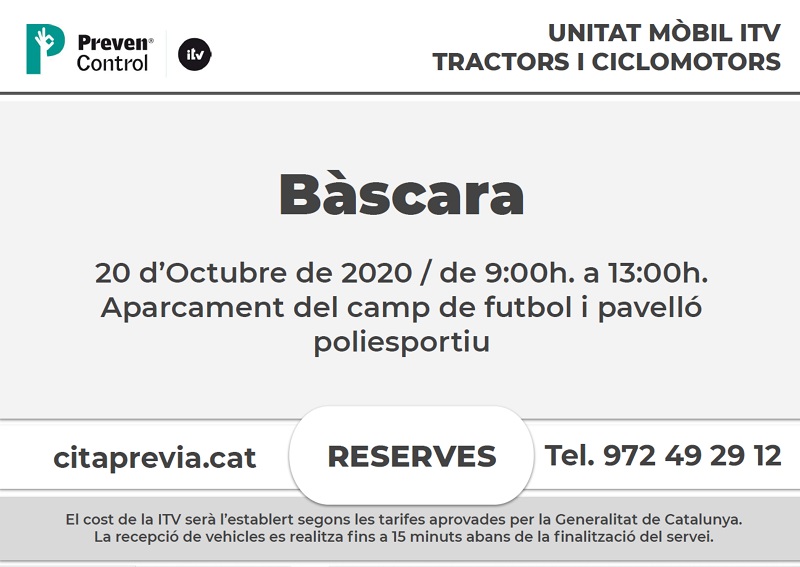 Preven®
Control

itv

UNITAT MÒBIL ITV
TRACTORS I CICLOMOTORS

Bàscara

20 d'Octubre de 2020 / de 9:00h. a 13:00h.
Aparcament del camp de futbol i pavelló poliesportiu

citaprevia.cat

RESERVES

Tel. 972 49 29 12

El cost de la ITV serà l'establert segons les tarifes aprovades per la Generalitat de Catalunya.
La recepció de vehicles es realitza fins a 15 minuts abans de la finalització del servei.